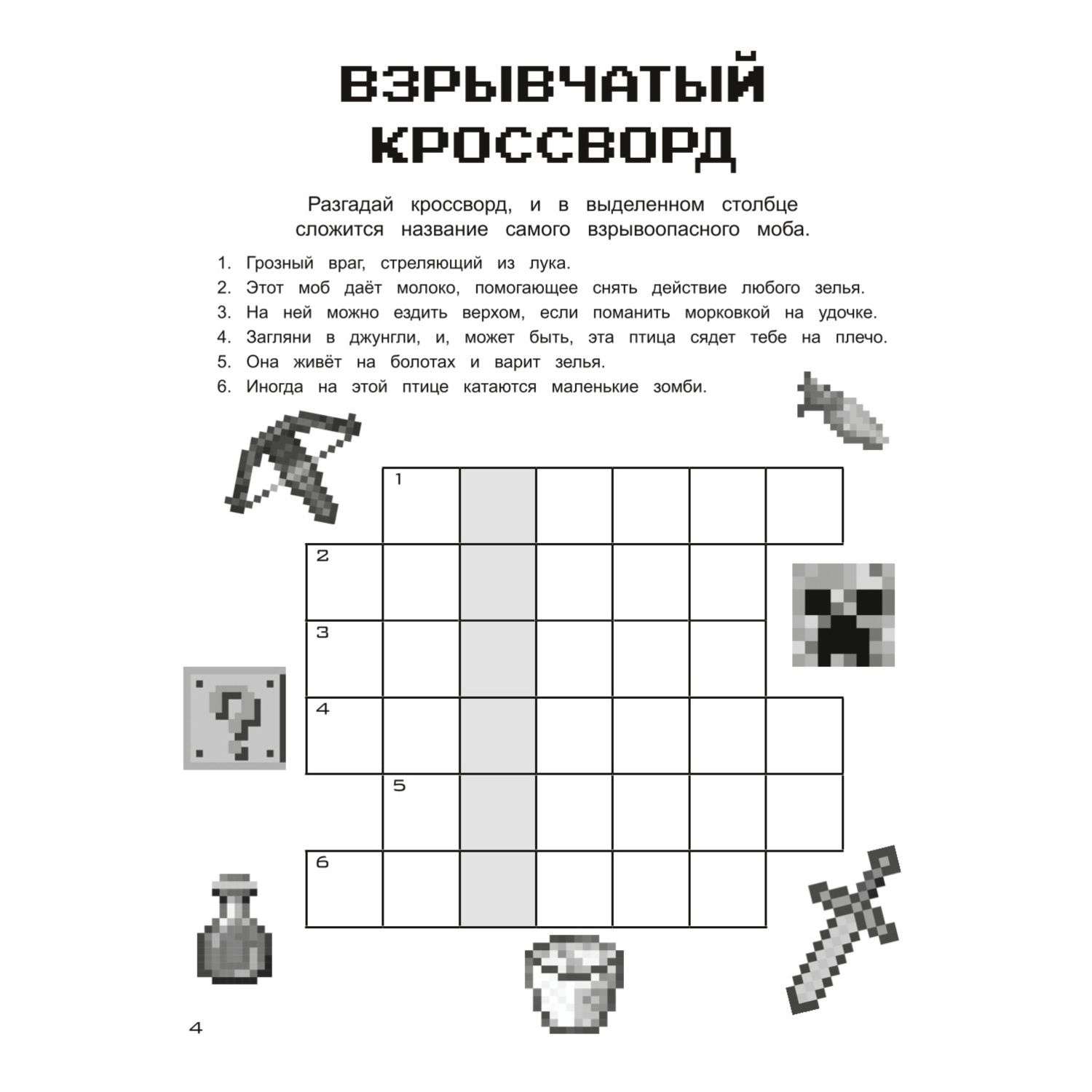 ВЗРЫВЧАТЫЙ КРОССВОРД

Разгадай кроссворд, и в выделенном столбце сложится название самого взрывоопасного моба.

1. Грозный враг, стреляющий из лука.
2. Этот моб даёт молоко, помогающее снять действие любого зелья.
3. На ней можно ездить верхом, если поманить морковкой на удочке.
4. Загляни в джунгли, и, может быть, эта птица сядет тебе на плечо.
5. Она живёт на болотах и варит зелья.
6. Иногда на этой птице катаются маленькие зомби.

1
2
3
4
5
6

4